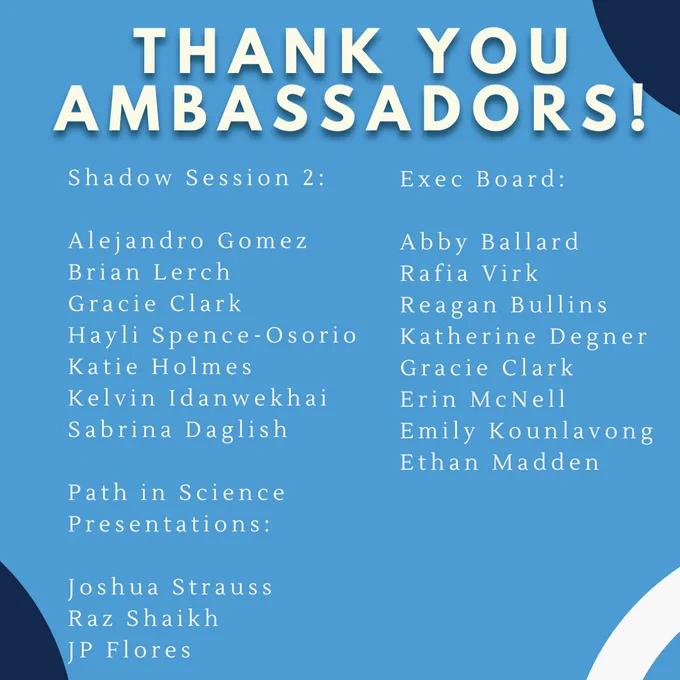 THANK YOU AMBASSADORS!

Shadow Session 2:

Alejandro Gomez
Brian Lerch
Gracie Clark
Hayli Spence-Osorio
Katie Holmes
Kelvin Idanwekhai
Sabrina Daglish

Path in Science Presentations:

Joshua Strauss
Raz Shaikh
JP Flores

Exec Board:

Abby Ballard
Rafia Virk
Reagan Bullins
Katherine Degner
Gracie Clark
Erin McNell
Emily Kounlavong
Ethan Madden